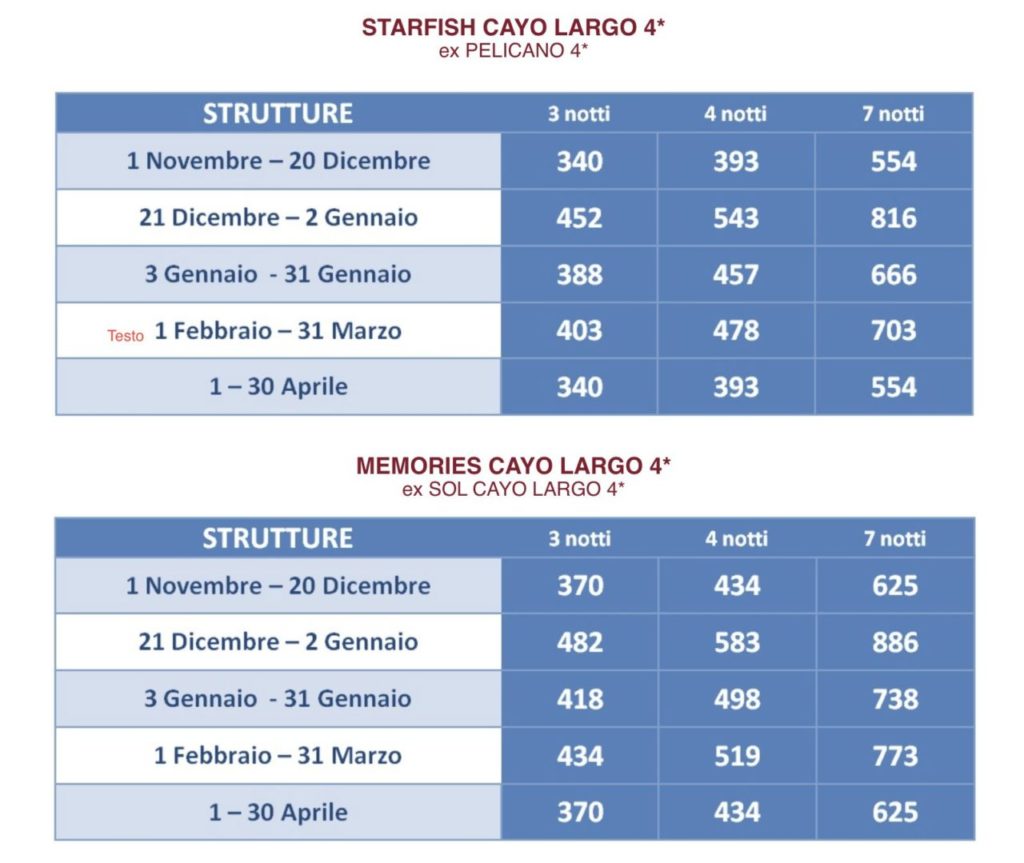 STARFISH CAYO LARGO 4*
ex PELICANO 4*

| STRUTTURE | 3 notti | 4 notti | 7 notti |
|---|---|---|---|
| 1 Novembre – 20 Dicembre | 340 | 393 | 554 |
| 21 Dicembre – 2 Gennaio | 452 | 543 | 816 |
| 3 Gennaio - 31 Gennaio | 388 | 457 | 666 |
| Testo 1 Febbraio – 31 Marzo | 403 | 478 | 703 |
| 1 – 30 Aprile | 340 | 393 | 554 |

MEMORIES CAYO LARGO 4*
ex SOL CAYO LARGO 4*

| STRUTTURE | 3 notti | 4 notti | 7 notti |
|---|---|---|---|
| 1 Novembre – 20 Dicembre | 370 | 434 | 625 |
| 21 Dicembre – 2 Gennaio | 482 | 583 | 886 |
| 3 Gennaio - 31 Gennaio | 418 | 498 | 738 |
| 1 Febbraio – 31 Marzo | 434 | 519 | 773 |
| 1 – 30 Aprile | 370 | 434 | 625 |